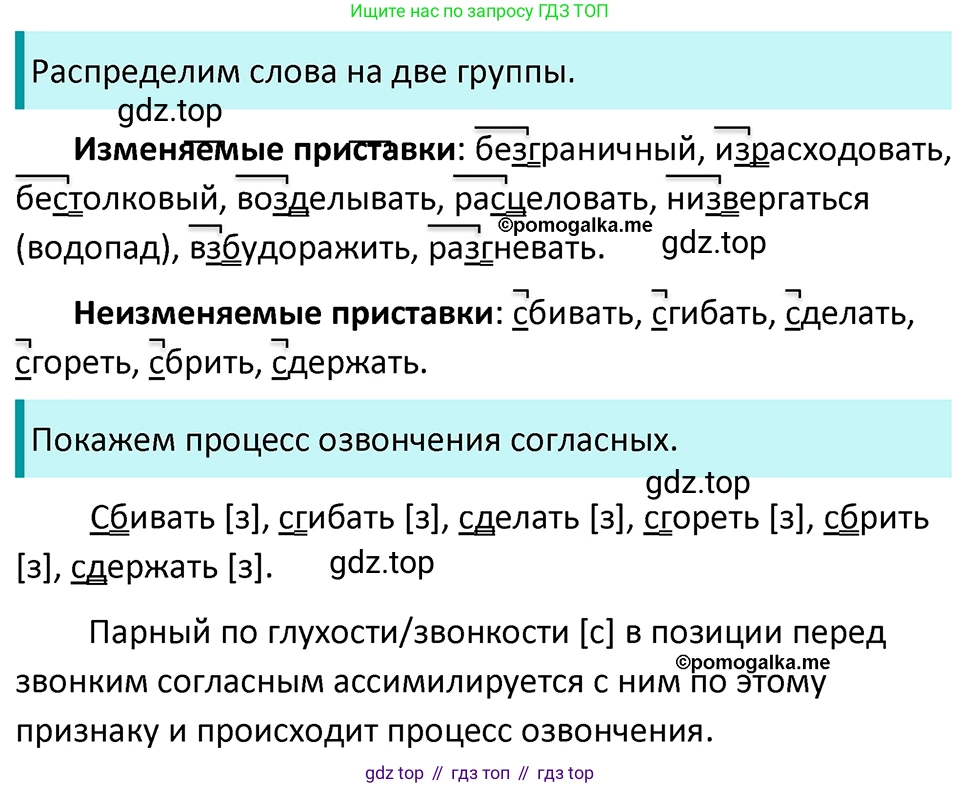 Ищите нас по запросу ГДЗ ТОП

Распределим слова на две группы.

gdz.top

**Изменяемые приставки**: безграничный, израсходовать, бестолковый, возделывать, расцеловать, низвергаться (водопад), взбудоражить, разгневать.

©pomogalka.me

gdz.top

**Неизменяемые приставки**: сбивать, сгибать, сделать, сгореть, сбрить, сдержать.

Покажем процесс озвончения согласных.

gdz.top

Сбивать [з], сгибать [з], сделать [з], сгореть [з], сбрить [з], сдержать [з].

gdz.top

Парный по глухости/звонкости [с] в позиции перед звонким согласным ассимилируется с ним по этому признаку и происходит процесс озвончения.

©pomogalka.me

gdz top // гдз топ // гдз top